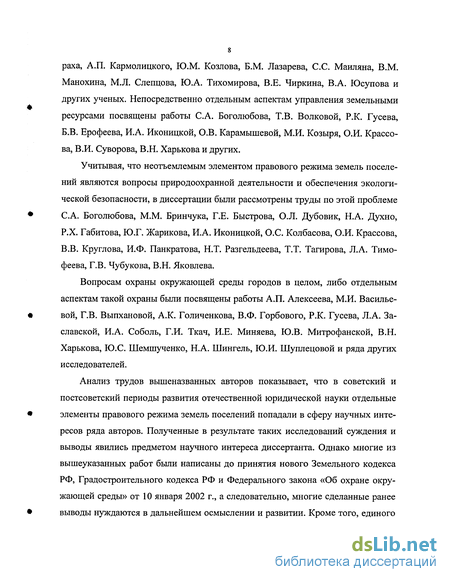 8

раха, А.П. Кармолицкого, Ю.М. Козлова, Б.М. Лазарева, С.С. Маиляна, В.М. Манохина, М.Л. Слепцова, Ю.А. Тихомирова, В.Е. Чиркина, В.А. Юсупова и других ученых. Непосредственно отдельным аспектам управления земельными ресурсами посвящены работы С.А. Боголюбова, Т.В. Волковой, Р.К. Гусева, Б.В. Ерофеева, И.А. Иконицкой, О.В. Карамышевой, М.И. Козыря, О.И. Крассова, В.И. Суворова, В.Н. Харькова и других.

Учитывая, что неотъемлемым элементом правового режима земель поселений являются вопросы природоохранной деятельности и обеспечения экологической безопасности, в диссертации были рассмотрены труды по этой проблеме С.А. Боголюбова, М.М. Бринчука, Г.Е. Быстрова, О.Л. Дубовик, Н.А. Духно, Р.Х. Габитова, Ю.Г. Жарикова, И.А. Иконицкой, О.С. Колбасова, О.И. Крассова, В.В. Круглова, И.Ф. Панкратова, Н.Т. Разгельдеева, Т.Т. Тагирова, Л.А. Тимофеева, Г.В. Чубукова, В.Н. Яковлева.

Вопросам охраны окружающей среды городов в целом, либо отдельным аспектам такой охраны были посвящены работы А.П. Алексеева, М.И. Васильевой, Г.В. Выпхановой, А.К. Голиченкова, В.Ф. Горбового, Р.К. Гусева, Л.А. Заславской, И.А. Соболь, Г.И. Ткач, И.Е. Миняева, Ю.В. Митрофанской, В.Н. Харькова, Ю.С. Шемшученко, Н.А. Шингель, Ю.И. Шуплецовой и ряда других исследователей.

Анализ трудов вышеназванных авторов показывает, что в советский и постсоветский периоды развития отечественной юридической науки отдельные элементы правового режима земель поселений попадали в сферу научных интересов ряда авторов. Полученные в результате таких исследований суждения и выводы явились предметом научного интереса диссертанта. Однако многие из вышеуказанных работ были написаны до принятия нового Земельного кодекса РФ, Градостроительного кодекса РФ и Федерального закона «Об охране окружающей среды» от 10 января 2002 г., а следовательно, многие сделанные ранее выводы нуждаются в дальнейшем осмыслении и развитии. Кроме того, единого

dsLib.net
библиотека диссертаций